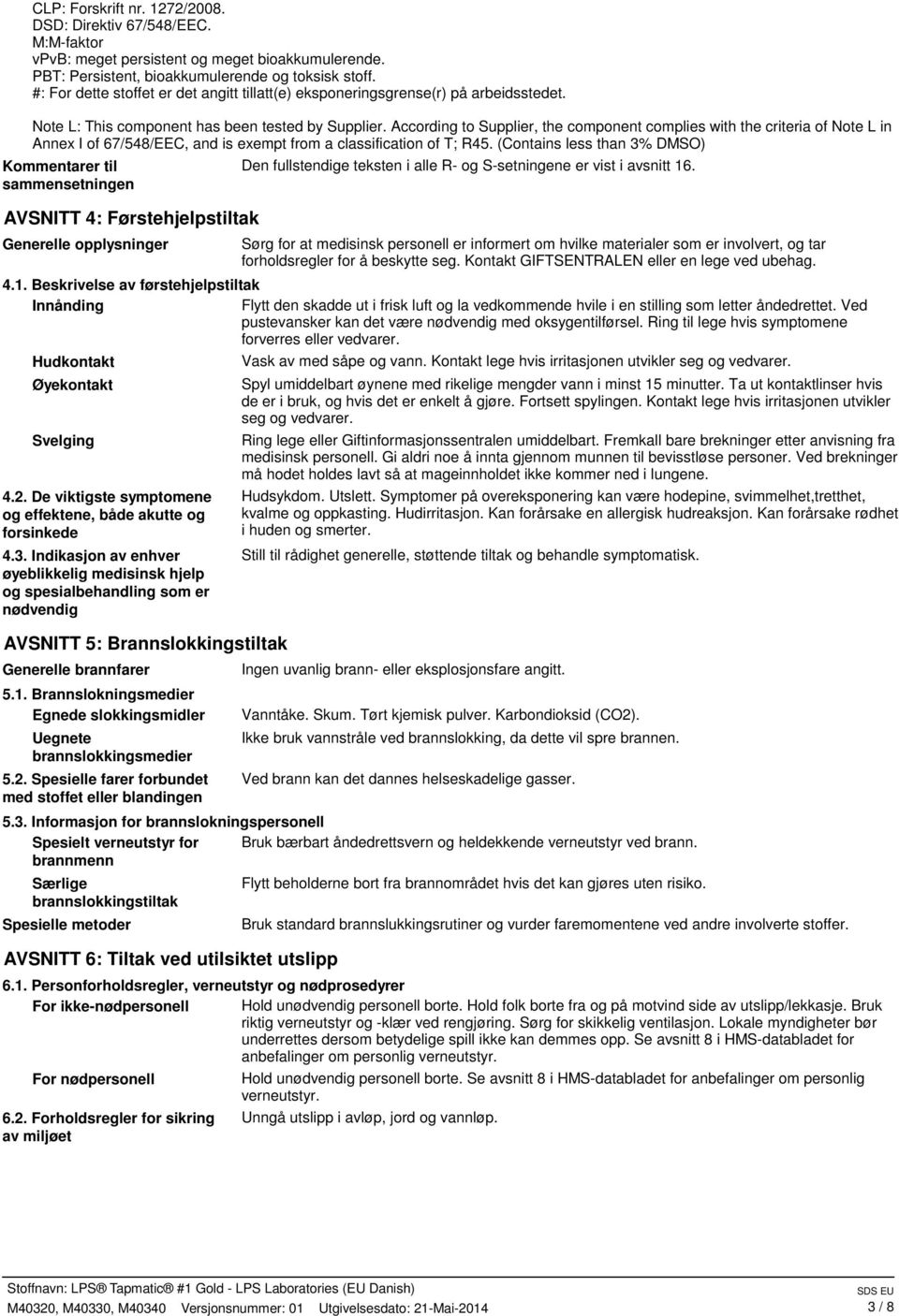 CLP: Forskrift nr. 1272/2008.
DSD: Direktiv 67/548/EEC.
M:M-faktor
vPvB: meget persistent og meget bioakkumulerende.
PBT: Persistent, bioakkumulerende og toksisk stoff.
#: For dette stoffet er det angitt tillatt(e) eksponeringsgrense(r) på arbeidsstedet.

Note L: This component has been tested by Supplier. According to Supplier, the component complies with the criteria of Note L in Annex I of 67/548/EEC, and is exempt from a classification of T; R45. (Contains less than 3% DMSO)

Kommentarer til sammensetningen
Den fullstendige teksten i alle R- og S-setningene er vist i avsnitt 16.

AVSNITT 4: Førstehjelpstiltak

Generelle opplysninger
Sørg for at medisinsk personell er informert om hvilke materialer som er involvert, og tar forholdsregler for å beskytte seg. Kontakt GIFTSENTRALEN eller en lege ved ubehag.

4.1. Beskrivelse av førstehjelpstiltak

Innånding
Flytt den skadde ut i frisk luft og la vedkommende hvile i en stilling som letter åndedrettet. Ved pustevansker kan det være nødvendig med oksygentilførsel. Ring til lege hvis symptomene forverres eller vedvarer.

Hudkontakt
Vask av med såpe og vann. Kontakt lege hvis irritasjonen utvikler seg og vedvarer.

Øyekontakt
Spyl umiddelbart øynene med rikelige mengder vann i minst 15 minutter. Ta ut kontaktlinser hvis de er i bruk, og hvis det er enkelt å gjøre. Fortsett spylingen. Kontakt lege hvis irritasjonen utvikler seg og vedvarer.

Svelging
Ring lege eller Giftinformasjonssentralen umiddelbart. Fremkall bare brekninger etter anvisning fra medisinsk personell. Gi aldri noe å innta gjennom munnen til bevisstløse personer. Ved brekninger må hodet holdes lavt så at mageinnholdet ikke kommer ned i lungene.

4.2. De viktigste symptomene og effektene, både akutte og forsinkede
Hudsykdom. Utslett. Symptomer på overeksponering kan være hodepine, svimmelhet,tretthet, kvalme og oppkasting. Hudirritasjon. Kan forårsake en allergisk hudreaksjon. Kan forårsake rødhet i huden og smerter.

4.3. Indikasjon av enhver øyeblikkelig medisinsk hjelp og spesialbehandling som er nødvendig
Still til rådighet generelle, støttende tiltak og behandle symptomatisk.

AVSNITT 5: Brannslokkingstiltak

Generelle brannfarer
Ingen uvanlig brann- eller eksplosjonsfare angitt.

5.1. Brannslokningsmedier

Egnede slokkingsmidler
Vanntåke. Skum. Tørt kjemisk pulver. Karbondioksid (CO2).

Uegnete brannslokkingsmedier
Ikke bruk vannstråle ved brannslokking, da dette vil spre brannen.

5.2. Spesielle farer forbundet med stoffet eller blandingen
Ved brann kan det dannes helseskadelige gasser.

5.3. Informasjon for brannslokningspersonell

Spesielt verneutstyr for brannmenn
Bruk bærbart åndedrettsvern og heldekkende verneutstyr ved brann.

Særlige brannslokkingstiltak
Flytt beholderne bort fra brannområdet hvis det kan gjøres uten risiko.

Spesielle metoder
Bruk standard brannslukkingsrutiner og vurder faremomentene ved andre involverte stoffer.

AVSNITT 6: Tiltak ved utilsiktet utslipp

6.1. Personforholdsregler, verneutstyr og nødprosedyrer

For ikke-nødpersonell
Hold unødvendig personell borte. Hold folk borte fra og på motvind side av utslipp/lekkasje. Bruk riktig verneutstyr og -klær ved rengjøring. Sørg for skikkelig ventilasjon. Lokale myndigheter bør underrettes dersom betydelige spill ikke kan demmes opp. Se avsnitt 8 i HMS-databladet for anbefalinger om personlig verneutstyr.

For nødpersonell
Hold unødvendig personell borte. Se avsnitt 8 i HMS-databladet for anbefalinger om personlig verneutstyr.

6.2. Forholdsregler for sikring av miljøet
Unngå utslipp i avløp, jord og vannløp.

Stoffnavn: LPS® Tapmatic® #1 Gold - LPS Laboratories (EU Danish)
M40320, M40330, M40340 Versjonsnummer: 01 Utgivelsesdato: 21-Mai-2014
SDS EU
3 / 8